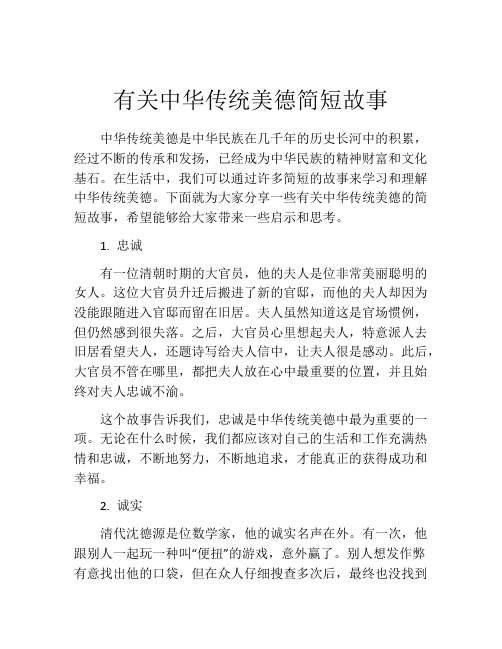 有关中华传统美德简短故事

中华传统美德是中华民族在几千年的历史长河中的积累，经过不断的传承和发扬，已经成为中华民族的精神财富和文化基石。在生活中，我们可以通过许多简短的故事来学习和理解中华传统美德。下面就为大家分享一些有关中华传统美德的简短故事，希望能够给大家带来一些启示和思考。

1. 忠诚

有一位清朝时期的大官员，他的夫人是位非常美丽聪明的女人。这位大官员升迁后搬进了新的官邸，而他的夫人却因为没能跟随进入官邸而留在旧居。夫人虽然知道这是官场惯例，但仍然感到很失落。之后，大官员心里想起夫人，特意派人去旧居看望夫人，还题诗写给夫人信中，让夫人很是感动。此后，大官员不管在哪里，都把夫人放在心中最重要的位置，并且始终对夫人忠诚不渝。

这个故事告诉我们，忠诚是中华传统美德中最为重要的一项。无论在什么时候，我们都应该对自己的生活和工作充满热情和忠诚，不断地努力，不断地追求，才能真正的获得成功和幸福。

2. 诚实

清代沈德源是位数学家，他的诚实名声在外。有一次，他跟别人一起玩一种叫“便扭”的游戏，意外赢了。别人想发作弊有意找出他的口袋，但在众人仔细搜查多次后，最终也没找到